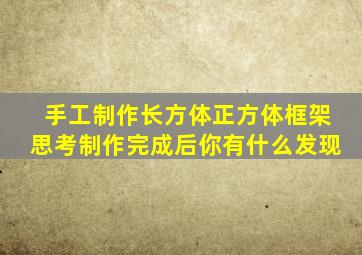 手工制作长方体正方体框架
思考制作完成后你有什么发现